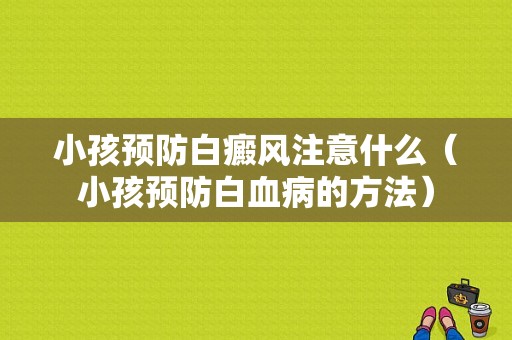 小孩预防白癜风注意什么（小孩预防白血病的方法）